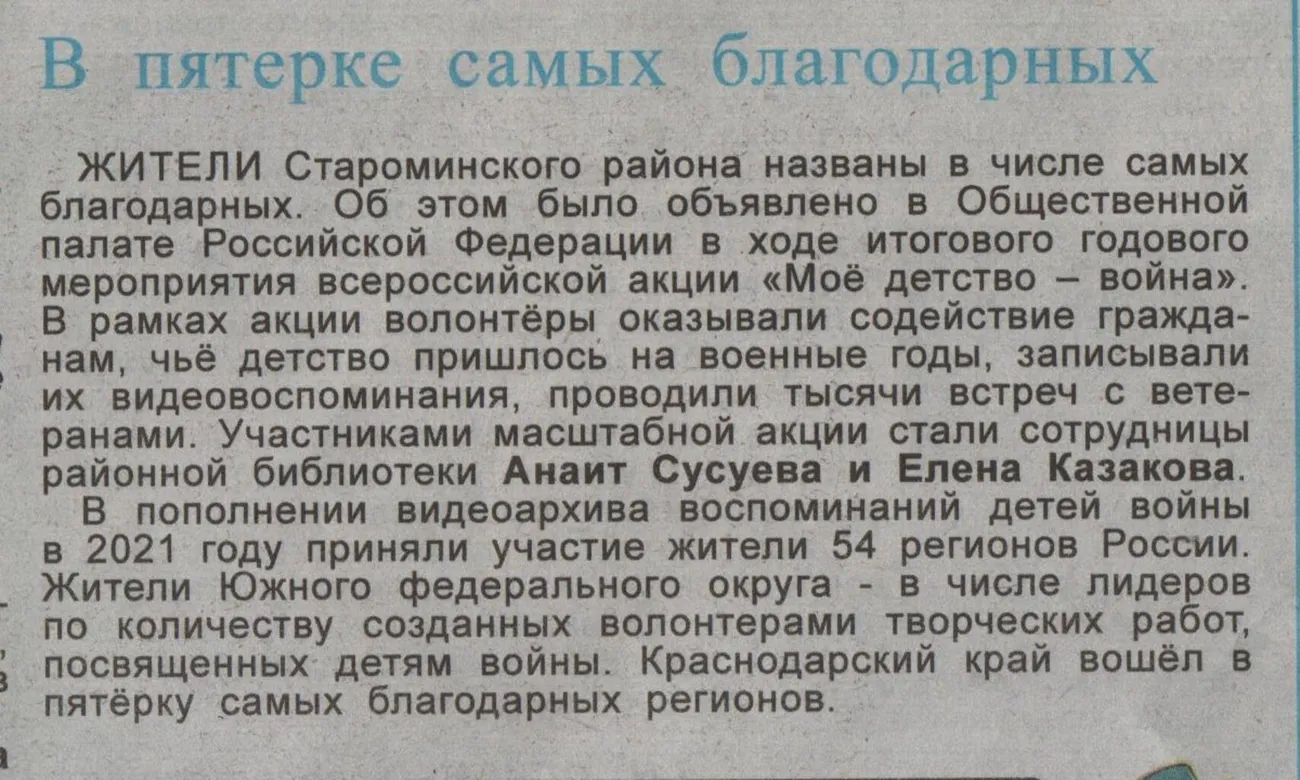 В пятерке самых благодарных

ЖИТЕЛИ Староминского района названы в числе самых благодарных. Об этом было объявлено в Общественной палате Российской Федерации в ходе итогового годового мероприятия всероссийской акции «Моё детство – война». В рамках акции волонтёры оказывали содействие гражданам, чьё детство пришлось на военные годы, записывали их видеовоспоминания, проводили тысячи встреч с ветеранами. Участниками масштабной акции стали сотрудницы районной библиотеки Анаит Сусуева и Елена Казакова.

В пополнении видеоархива воспоминаний детей войны в 2021 году приняли участие жители 54 регионов России. Жители Южного федерального округа - в числе лидеров по количеству созданных волонтерами творческих работ, посвященных детям войны. Краснодарский край вошёл в пятёрку самых благодарных регионов.